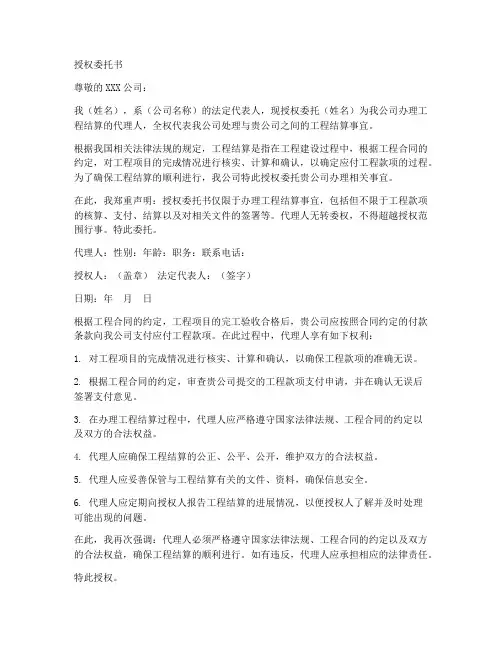 授权委托书

尊敬的XXX公司：

我（姓名），系（公司名称）的法定代表人，现授权委托（姓名）为我公司办理工程结算的代理人，全权代表我公司处理与贵公司之间的工程结算事宜。

根据我国相关法律法规的规定，工程结算是指在工程建设过程中，根据工程合同的约定，对工程项目的完成情况进行核实、计算和确认，以确定应付工程款项的过程。为了确保工程结算的顺利进行，我公司特此授权委托贵公司办理相关事宜。

在此，我郑重声明：授权委托书仅限于办理工程结算事宜，包括但不限于工程款项的核算、支付、结算以及对相关文件的签署等。代理人无转委权，不得超越授权范围行事。特此委托。

代理人：性别：年龄：职务：联系电话：

授权人：（盖章） 法定代表人：（签字）

日期：年 月 日

根据工程合同的约定，工程项目的完工验收合格后，贵公司应按照合同约定的付款条款向我公司支付应付工程款项。在此过程中，代理人享有如下权利：

1. 对工程项目的完成情况进行核实、计算和确认，以确保工程款项的准确无误。

2. 根据工程合同的约定，审查贵公司提交的工程款项支付申请，并在确认无误后签署支付意见。

3. 在办理工程结算过程中，代理人应严格遵守国家法律法规、工程合同的约定以及双方的合法权益。

4. 代理人应确保工程结算的公正、公平、公开，维护双方的合法权益。

5. 代理人应妥善保管与工程结算有关的文件、资料，确保信息安全。

6. 代理人应定期向授权人报告工程结算的进展情况，以便授权人了解并及时处理可能出现的问题。

在此，我再次强调：代理人必须严格遵守国家法律法规、工程合同的约定以及双方的合法权益，确保工程结算的顺利进行。如有违反，代理人应承担相应的法律责任。

特此授权。